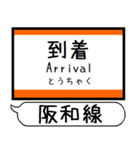 到着
Arrival
とうちゃく

阪和線